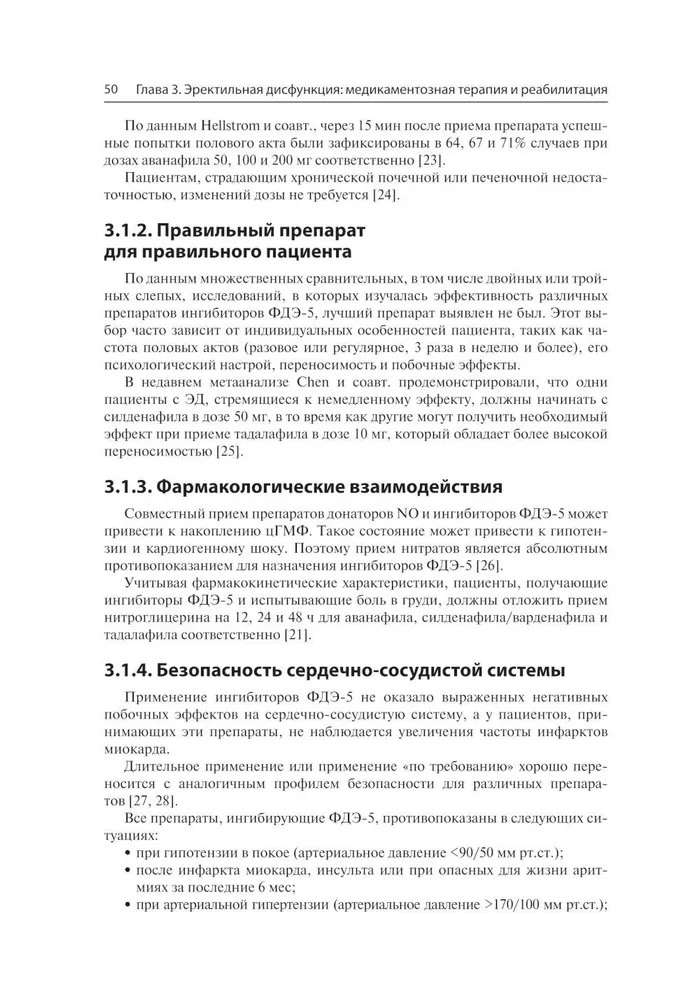 50 Глава 3. Эректильная дисфункция: медикаментозная терапия и реабилитация

По данным Hellstrom и соавт., через 15 мин после приема препарата успешные попытки полового акта были зафиксированы в 64, 67 и 71% случаев при дозах аванафила 50, 100 и 200 мг соответственно [23].

Пациентам, страдающим хронической почечной или печеночной недостаточностью, изменений дозы не требуется [24].

3.1.2. Правильный препарат для правильного пациента

По данным множественных сравнительных, в том числе двойных или тройных слепых, исследований, в которых изучалась эффективность различных препаратов ингибиторов ФДЭ-5, лучший препарат выявлен не был. Этот выбор часто зависит от индивидуальных особенностей пациента, таких как частота половых актов (разовое или регулярное, 3 раза в неделю и более), его психологический настрой, переносимость и побочные эффекты.

В недавнем метаанализе Chen и соавт. продемонстрировали, что одни пациенты с ЭД, стремящиеся к немедленному эффекту, должны начинать с силденафила в дозе 50 мг, в то время как другие могут получить необходимый эффект при приеме тадалафила в дозе 10 мг, который обладает более высокой переносимостью [25].

3.1.3. Фармакологические взаимодействия

Совместный прием препаратов донаторов NO и ингибиторов ФДЭ-5 может привести к накоплению цГМФ. Такое состояние может привести к гипотензии и кардиогенному шоку. Поэтому прием нитратов является абсолютным противопоказанием для назначения ингибиторов ФДЭ-5 [26].

Учитывая фармакокинетические характеристики, пациенты, получающие ингибиторы ФДЭ-5 и испытывающие боль в груди, должны отложить прием нитроглицерина на 12, 24 и 48 ч для аванафила, силденафила/варденафила и тадалафила соответственно [21].

3.1.4. Безопасность сердечно-сосудистой системы

Применение ингибиторов ФДЭ-5 не оказало выраженных негативных побочных эффектов на сердечно-сосудистую систему, а у пациентов, принимающих эти препараты, не наблюдается увеличения частоты инфарктов миокарда.

Длительное применение или применение «по требованию» хорошо переносится с аналогичным профилем безопасности для различных препаратов [27, 28].

Все препараты, ингибирующие ФДЭ-5, противопоказаны в следующих ситуациях:
• при гипотензии в покое (артериальное давление <90/50 мм рт.ст.);
• после инфаркта миокарда, инсульта или при опасных для жизни аритмиях за последние 6 мес;
• при артериальной гипертензии (артериальное давление >170/100 мм рт.ст.);